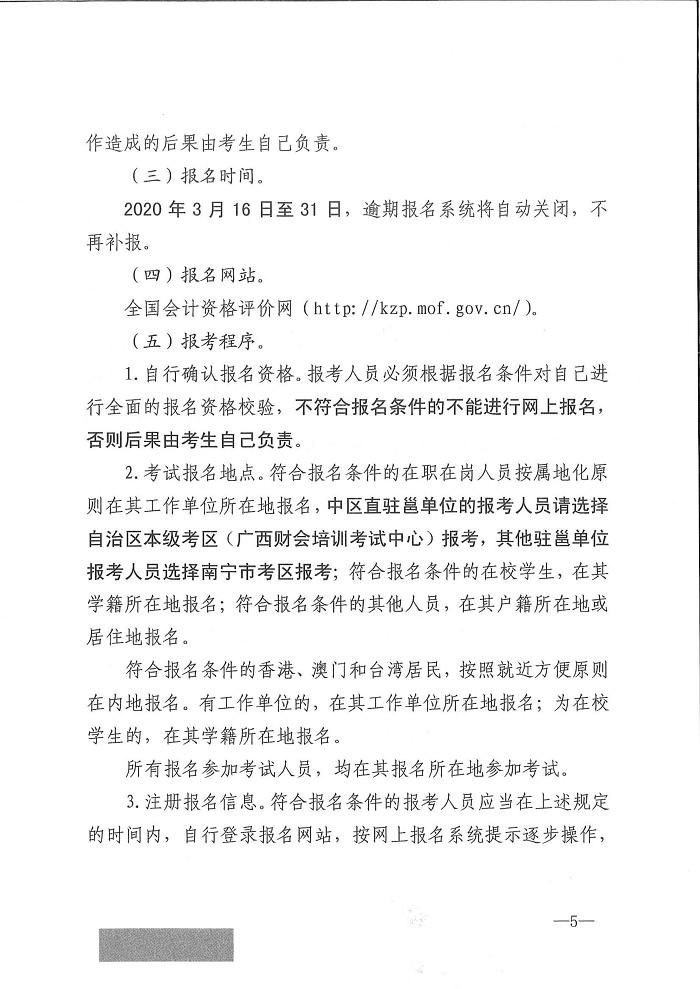 作造成的后果由考生自己负责。

（三）报名时间。

2020 年 3 月 16 日至 31 日，逾期报名系统将自动关闭，不再补报。

（四）报名网站。

全国会计资格评价网（http://kzp.mof.gov.cn/）。

（五）报考程序。

1.自行确认报名资格。报考人员必须根据报名条件对自己进行全面的报名资格校验，不符合报名条件的不能进行网上报名，否则后果由考生自己负责。

2.考试报名地点。符合报名条件的在职在岗人员按属地化原则在其工作单位所在地报名，中区直驻邕单位的报考人员请选择自治区本级考区（广西财会培训考试中心）报考，其他驻邕单位报考人员选择南宁市考区报考；符合报名条件的在校学生，在其学籍所在地报名；符合报名条件的其他人员，在其户籍所在地或居住地报名。

符合报名条件的香港、澳门和台湾居民，按照就近方便原则在内地报名。有工作单位的，在其工作单位所在地报名；为在校学生的，在其学籍所在地报名。

所有报名参加考试人员，均在其报名所在地参加考试。

3.注册报名信息。符合报名条件的报考人员应当在上述规定的时间内，自行登录报名网站，按网上报名系统提示逐步操作，

—5—